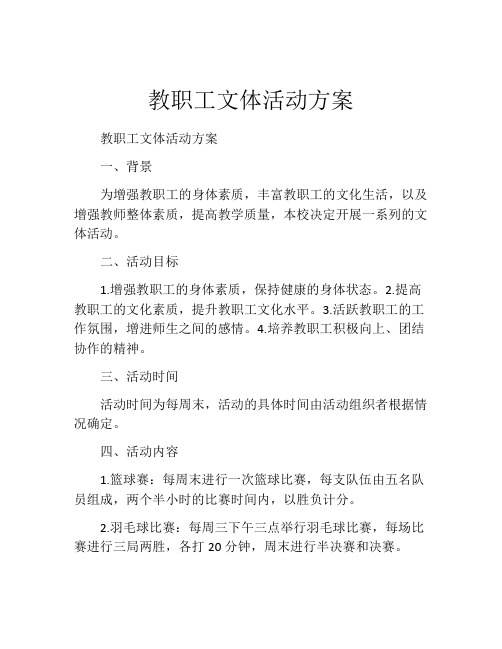 教职工文体活动方案

教职工文体活动方案

一、背景

为增强教职工的身体素质，丰富教职工的文化生活，以及增强教师整体素质，提高教学质量，本校决定开展一系列的文体活动。

二、活动目标

1.增强教职工的身体素质，保持健康的身体状态。2.提高教职工的文化素质，提升教职工文化水平。3.活跃教职工的工作氛围，增进师生之间的感情。4.培养教职工积极向上、团结协作的精神。

三、活动时间

活动时间为每周末，活动的具体时间由活动组织者根据情况确定。

四、活动内容

1.篮球赛：每周末进行一次篮球比赛，每支队伍由五名队员组成，两个半小时的比赛时间内，以胜负计分。

2.羽毛球比赛：每周三下午三点举行羽毛球比赛，每场比赛进行三局两胜，各打 20 分钟，周末进行半决赛和决赛。